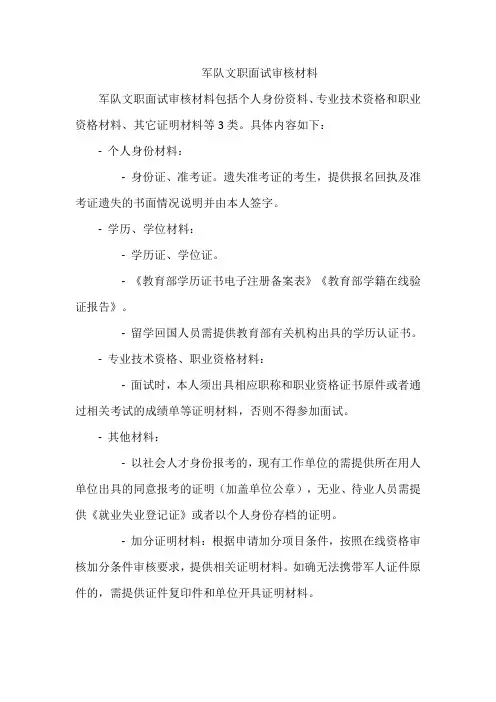 军队文职面试审核材料

军队文职面试审核材料包括个人身份资料、专业技术资格和职业资格材料、其它证明材料等3类。具体内容如下：

- 个人身份材料：

- 身份证、准考证。遗失准考证的考生，提供报名回执及准考证遗失的书面情况说明并由本人签字。

- 学历、学位材料：

- 学历证、学位证。

- 《教育部学历证书电子注册备案表》《教育部学籍在线验证报告》。

- 留学回国人员需提供教育部有关机构出具的学历认证书。

- 专业技术资格、职业资格材料：

- 面试时，本人须出具相应职称和职业资格证书原件或者通过相关考试的成绩单等证明材料，否则不得参加面试。

- 其他材料：

- 以社会人才身份报考的，现有工作单位的需提供所在用人单位出具的同意报考的证明（加盖单位公章），无业、待业人员需提供《就业失业登记证》或者以个人身份存档的证明。

- 加分证明材料：根据申请加分项目条件，按照在线资格审核加分条件审核要求，提供相关证明材料。如确无法携带军人证件原件的，需提供证件复印件和单位开具证明材料。